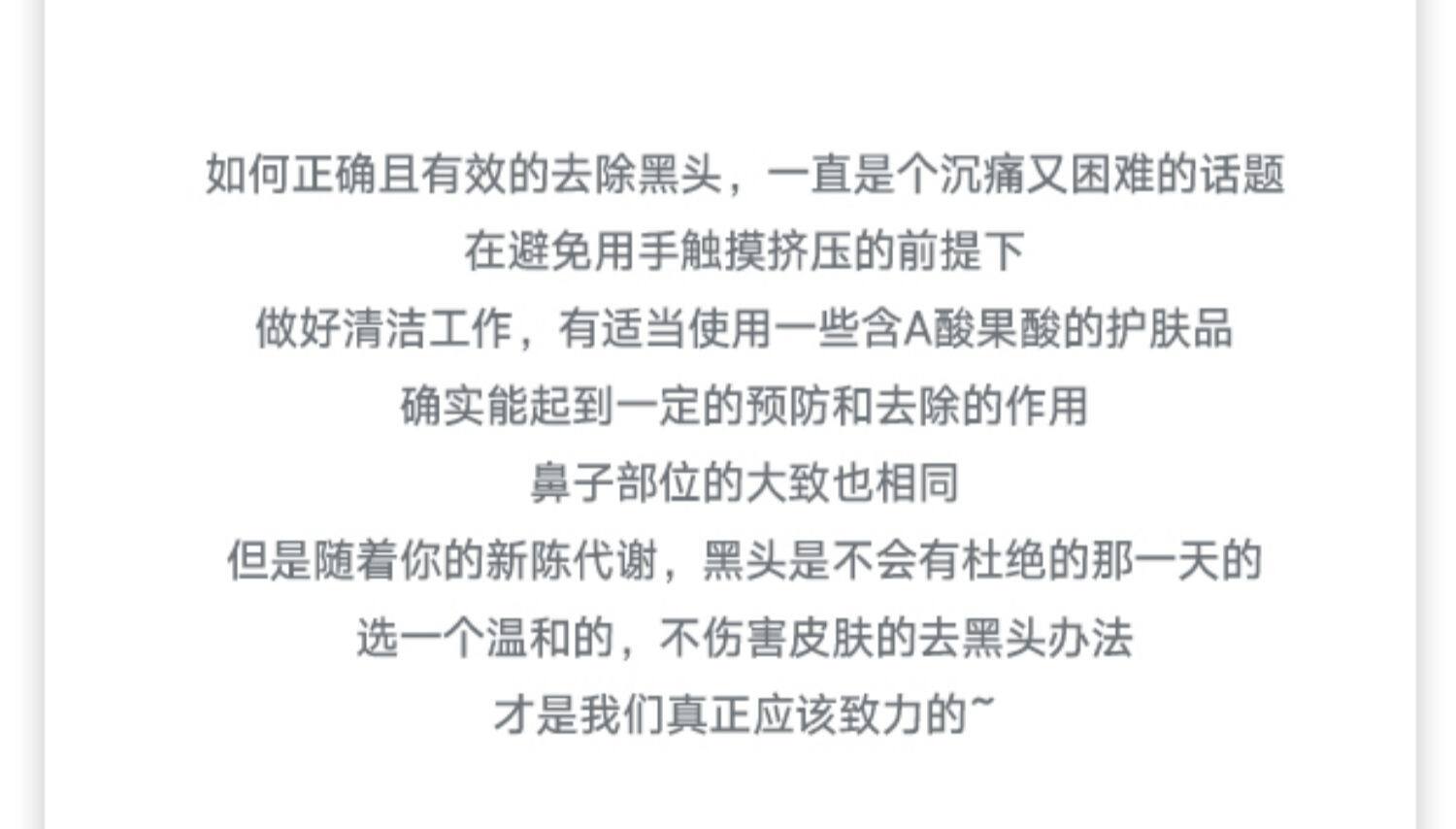 如何正确且有效的去除黑头，一直是个沉痛又困难的话题

在避免用手触摸挤压的前提下

做好清洁工作，有适当使用一些含A酸果酸的护肤品

确实能起到一定的预防和去除的作用

鼻子部位的大致也相同

但是随着你的新陈代谢，黑头是不会有杜绝的那一天的

选一个温和的，不伤害皮肤的去黑头办法

才是我们真正应该致力的~